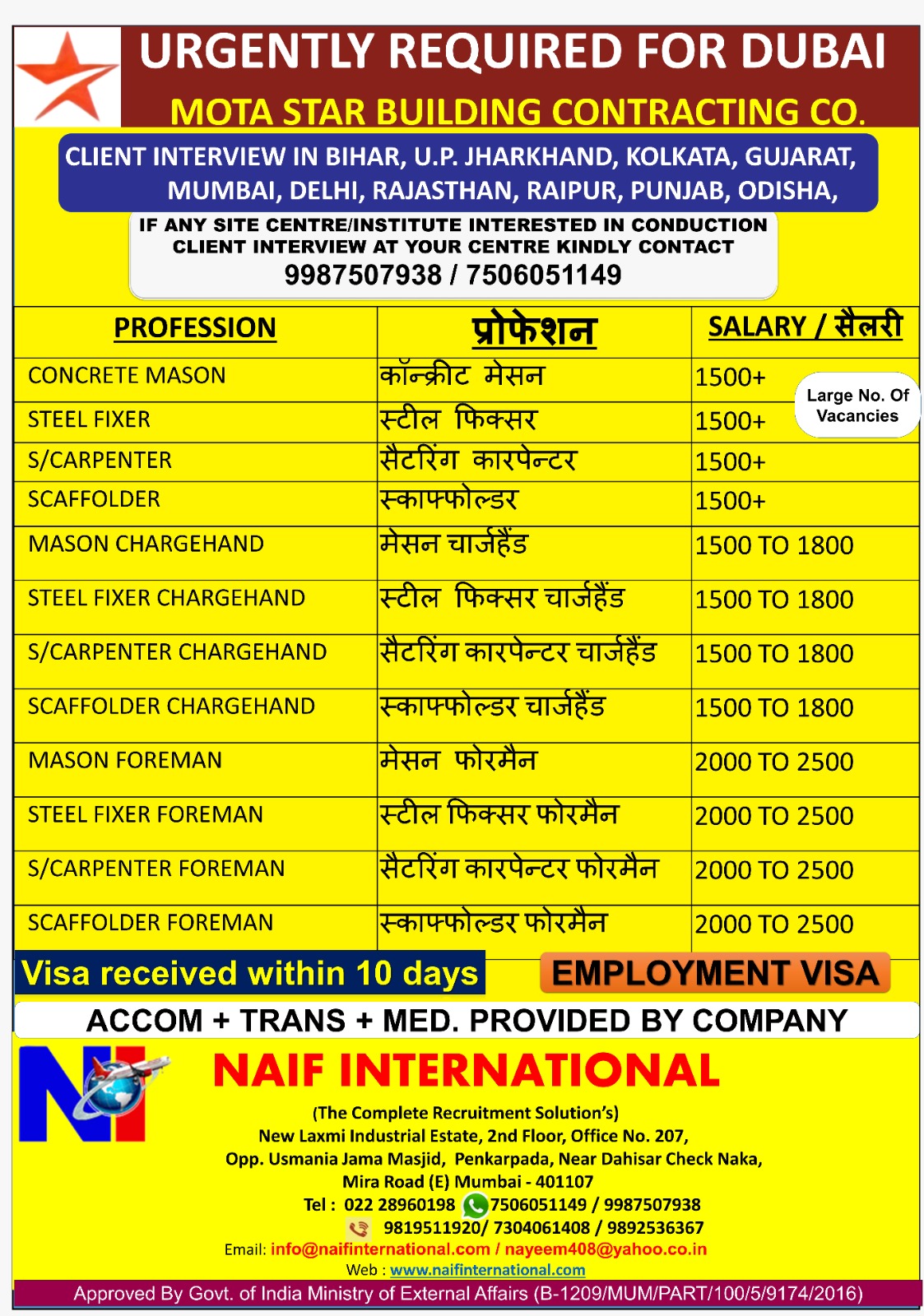 URGENTLY REQUIRED FOR DUBAI
MOTA STAR BUILDING CONTRACTING CO.

CLIENT INTERVIEW IN BIHAR, U.P. JHARKHAND, KOLKATA, GUJARAT, MUMBAI, DELHI, RAJASTHAN, RAIPUR, PUNJAB, ODISHA,

IF ANY SITE CENTRE/INSTITUTE INTERESTED IN CONDUCTION CLIENT INTERVIEW AT YOUR CENTRE KINDLY CONTACT
9987507938 / 7506051149

| PROFESSION | प्रोफेशन | SALARY / सैलरी |
|---|---|---|
| CONCRETE MASON | कॉन्क्रीट मेसन | 1500+ |
| STEEL FIXER | स्टील फिक्सर | 1500+ |
| S/CARPENTER | सैटरिंग कारपेन्टर | 1500+ |
| SCAFFOLDER | स्काफ्फोल्डर | 1500+ |
| MASON CHARGEHAND | मेसन चार्जहैंड | 1500 TO 1800 |
| STEEL FIXER CHARGEHAND | स्टील फिक्सर चार्जहैंड | 1500 TO 1800 |
| S/CARPENTER CHARGEHAND | सैटरिंग कारपेन्टर चार्जहैंड | 1500 TO 1800 |
| SCAFFOLDER CHARGEHAND | स्काफ्फोल्डर चार्जहैंड | 1500 TO 1800 |
| MASON FOREMAN | मेसन फोरमैन | 2000 TO 2500 |
| STEEL FIXER FOREMAN | स्टील फिक्सर फोरमैन | 2000 TO 2500 |
| S/CARPENTER FOREMAN | सैटरिंग कारपेन्टर फोरमैन | 2000 TO 2500 |
| SCAFFOLDER FOREMAN | स्काफ्फोल्डर फोरमैन | 2000 TO 2500 |

Large No. Of Vacancies

Visa received within 10 days
EMPLOYMENT VISA
ACCOM + TRANS + MED. PROVIDED BY COMPANY

NI
NAIF INTERNATIONAL
(The Complete Recruitment Solution's)
New Laxmi Industrial Estate, 2nd Floor, Office No. 207,
Opp. Usmania Jama Masjid, Penkarpada, Near Dahisar Check Naka,
Mira Road (E) Mumbai - 401107
Tel : 022 28960198 7506051149 / 9987507938
9819511920/ 7304061408 / 9892536367
Email: info@naifinternational.com / nayeem408@yahoo.co.in
Web : www.naifinternational.com
Approved By Govt. of India Ministry of External Affairs (B-1209/MUM/PART/100/5/9174/2016)